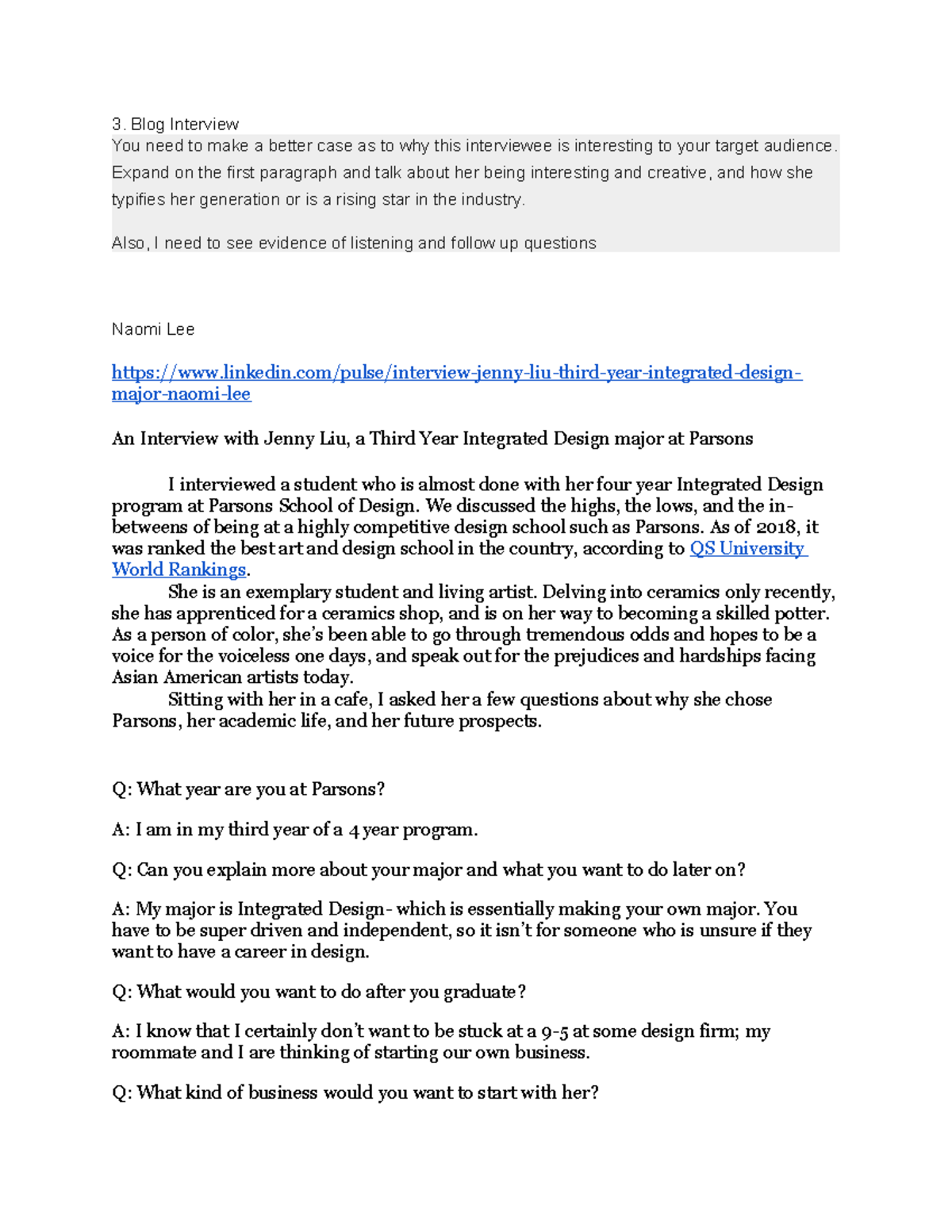 3. Blog Interview

You need to make a better case as to why this interviewee is interesting to your target audience. Expand on the first paragraph and talk about her being interesting and creative, and how she typifies her generation or is a rising star in the industry.

Also, I need to see evidence of listening and follow up questions

Naomi Lee

https://www.linkedin.com/pulse/interview-jenny-liu-third-year-integrated-design-major-naomi-lee

An Interview with Jenny Liu, a Third Year Integrated Design major at Parsons

I interviewed a student who is almost done with her four year Integrated Design program at Parsons School of Design. We discussed the highs, the lows, and the in-betweens of being at a highly competitive design school such as Parsons. As of 2018, it was ranked the best art and design school in the country, according to QS University World Rankings.

She is an exemplary student and living artist. Delving into ceramics only recently, she has apprenticed for a ceramics shop, and is on her way to becoming a skilled potter. As a person of color, she's been able to go through tremendous odds and hopes to be a voice for the voiceless one days, and speak out for the prejudices and hardships facing Asian American artists today.

Sitting with her in a cafe, I asked her a few questions about why she chose Parsons, her academic life, and her future prospects.

Q: What year are you at Parsons?

A: I am in my third year of a 4 year program.

Q: Can you explain more about your major and what you want to do later on?

A: My major is Integrated Design- which is essentially making your own major. You have to be super driven and independent, so it isn't for someone who is unsure if they want to have a career in design.

Q: What would you want to do after you graduate?

A: I know that I certainly don't want to be stuck at a 9-5 at some design firm; my roommate and I are thinking of starting our own business.

Q: What kind of business would you want to start with her?